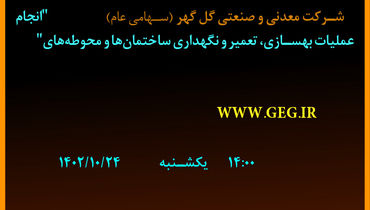 شرکت معدنی و صنعتی گل گهر (سهامی عام) "انجام
عملیات بهسازی، تعمیر و نگهداری ساختمان‌ها و محوطه‌های"

WWW.GEG.IR

۱۴:۰۰ یکشنبه ۱۴۰۲/۱۰/۲۴